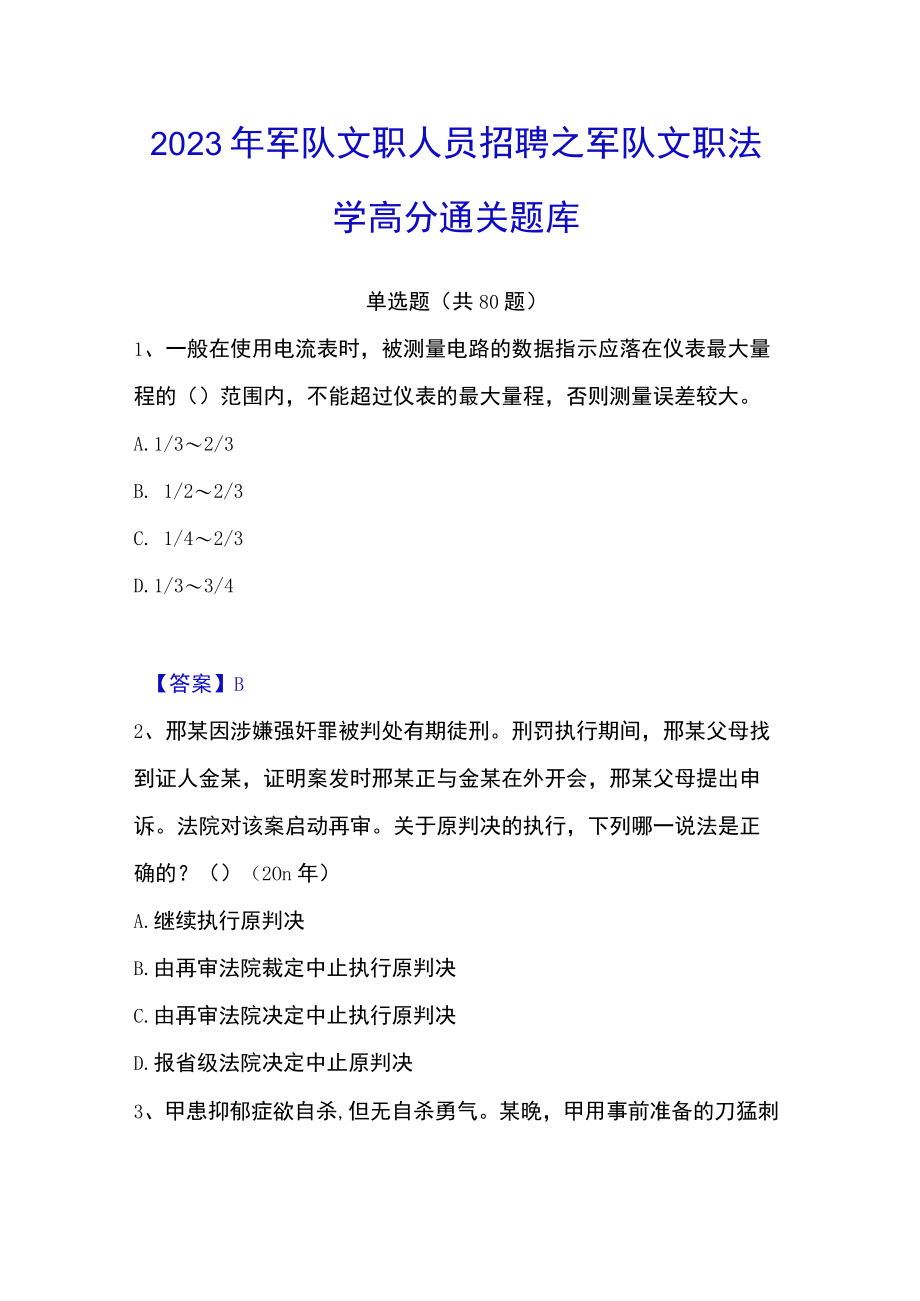 2023年军队文职人员招聘之军队文职法学高分通关题库

单选题（共80题）

1、一般在使用电流表时，被测量电路的数据指示应落在仪表最大量程的（）范围内，不能超过仪表的最大量程，否则测量误差较大。

A. 1/3～2/3

B. 1/2～2/3

C. 1/4～2/3

D. 1/3～3/4

【答案】B

2、邢某因涉嫌强奸罪被判处有期徒刑。刑罚执行期间，邢某父母找到证人金某，证明案发时邢某正与金某在外开会，邢某父母提出申诉。法院对该案启动再审。关于原判决的执行，下列哪一说法是正确的？（）（20n年）

A. 继续执行原判决

B. 由再审法院裁定中止执行原判决

C. 由再审法院决定中止执行原判决

D. 报省级法院决定中止原判决

3、甲患抑郁症欲自杀,但无自杀勇气。某晚，甲用事前准备的刀猛刺